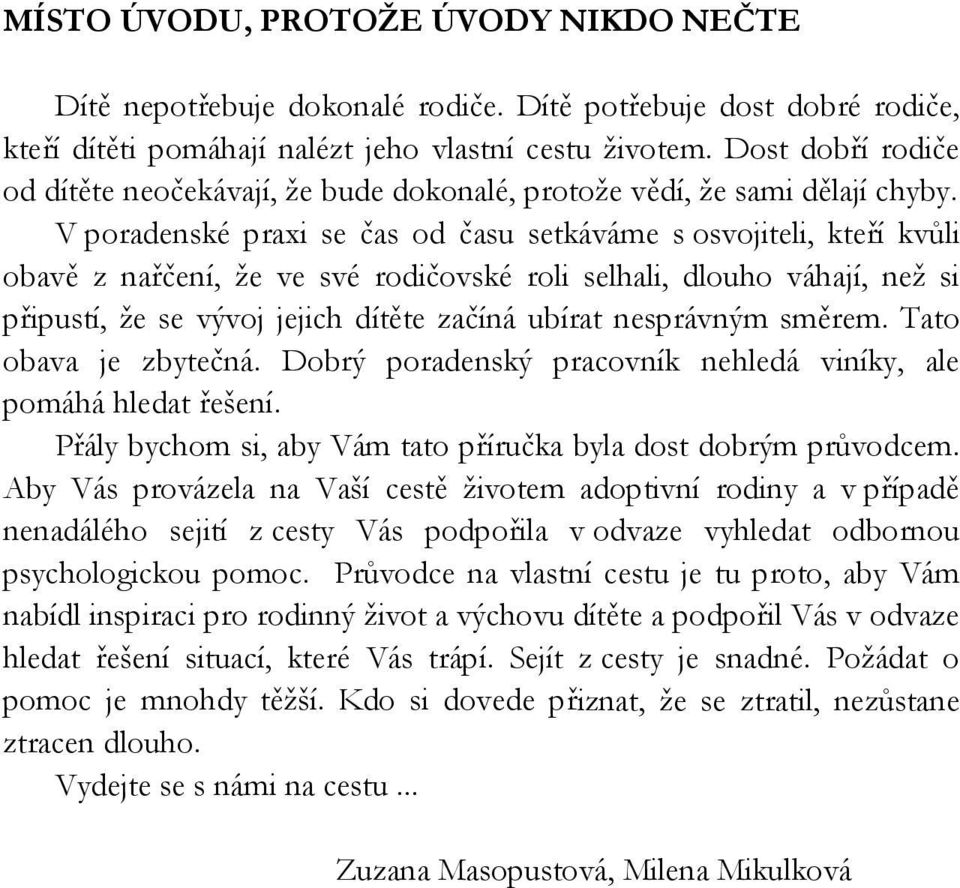 MÍSTO ÚVODU, PROTOŽE ÚVODY NIKDO NEČTE

Dítě nepotřebuje dokonalé rodiče. Dítě potřebuje dost dobré rodiče, kteří dítěti pomáhají nalézt jeho vlastní cestu životem. Dost dobří rodiče od dítěte neočekávají, že bude dokonalé, protože vědí, že sami dělají chyby.

V poradenské praxi se čas od času setkáváme s osvojiteli, kteří kvůli obavě z nařčení, že ve své rodičovské roli selhali, dlouho váhají, než si připustí, že se vývoj jejich dítěte začíná ubírat nesprávným směrem. Tato obava je zbytečná. Dobrý poradenský pracovník nehledá viníky, ale pomáhá hledat řešení.

Přály bychom si, aby Vám tato příručka byla dost dobrým průvodcem. Aby Vás provázela na Vaší cestě životem adoptivní rodiny a v případě nenadálého sejití z cesty Vás podpořila v odvaze vyhledat odbornou psychologickou pomoc. Průvodce na vlastní cestu je tu proto, aby Vám nabídl inspiraci pro rodinný život a výchovu dítěte a podpořil Vás v odvaze hledat řešení situací, které Vás trápí. Sejít z cesty je snadné. Požádat o pomoc je mnohdy těžší. Kdo si dovede přiznat, že se ztratil, nezůstane ztracen dlouho.

Vydejte se s námi na cestu ...

Zuzana Masopustová, Milena Mikulková